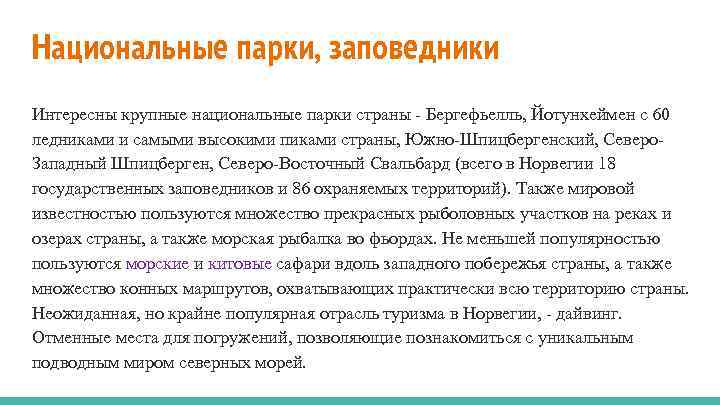 Национальные парки, заповедники

Интересны крупные национальные парки страны - Бергефьелль, Йотунхеймен с 60 ледниками и самыми высокими пиками страны, Южно-Шпицбергенский, Северо-Западный Шпицберген, Северо-Восточный Свальбард (всего в Норвегии 18 государственных заповедников и 86 охраняемых территорий). Также мировой известностью пользуются множество прекрасных рыболовных участков на реках и озерах страны, а также морская рыбалка во фьордах. Не меньшей популярностью пользуются морские и китовые сафари вдоль западного побережья страны, а также множество конных маршрутов, охватывающих практически всю территорию страны. Неожиданная, но крайне популярная отрасль туризма в Норвегии, - дайвинг. Отменные места для погружений, позволяющие познакомиться с уникальным подводным миром северных морей.